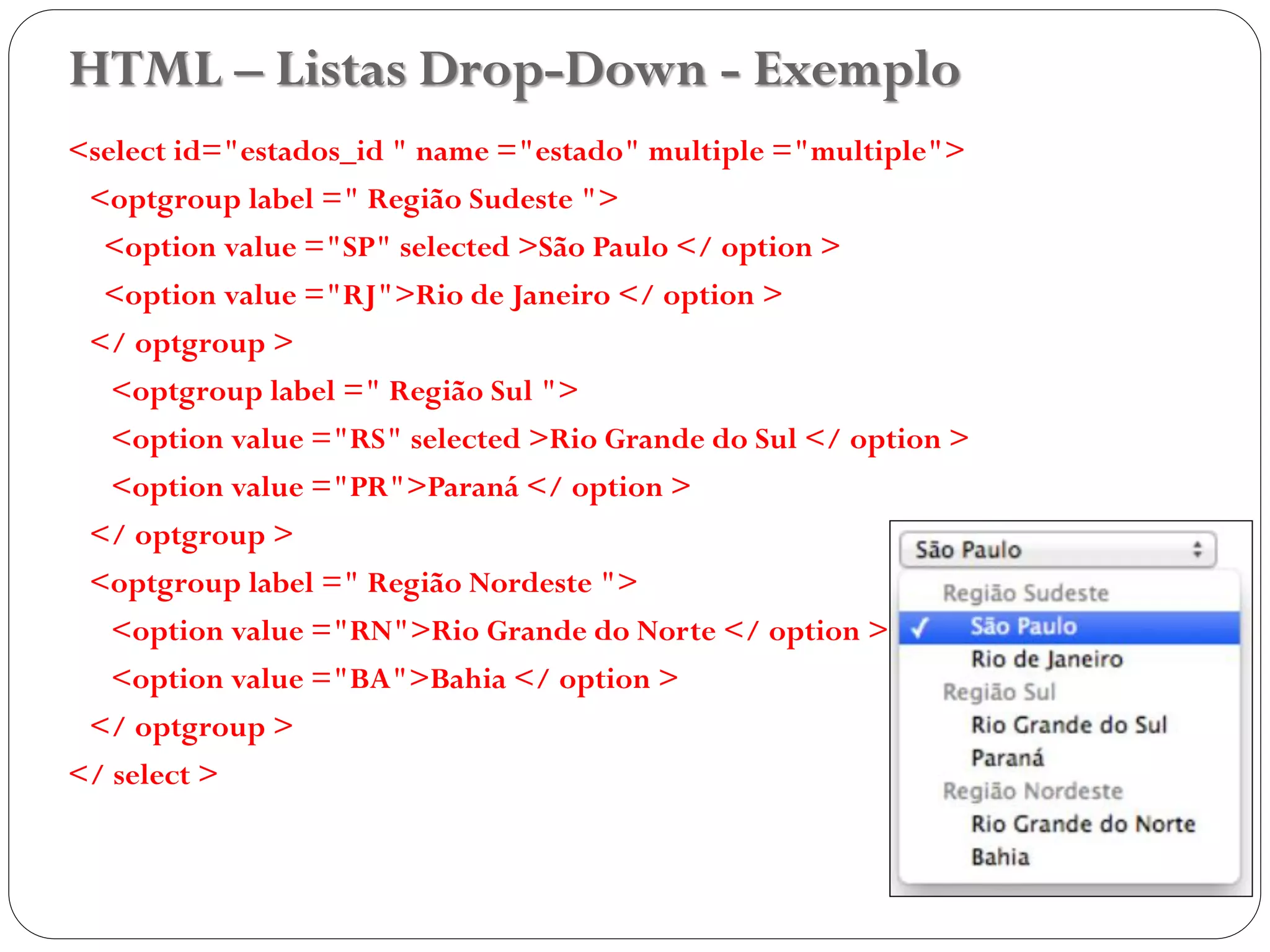 HTML – Listas Drop-Down - Exemplo

<select id="estados_id " name ="estado" multiple ="multiple">
<optgroup label =" Região Sudeste ">
<option value ="SP" selected >São Paulo </ option >
<option value ="RJ">Rio de Janeiro </ option >
</ optgroup >
<optgroup label =" Região Sul ">
<option value ="RS" selected >Rio Grande do Sul </ option >
<option value ="PR">Paraná </ option >
</ optgroup >
<optgroup label =" Região Nordeste ">
<option value ="RN">Rio Grande do Norte </ option >
<option value ="BA">Bahia </ option >
</ optgroup >
</ select >

São Paulo
Região Sudeste
✓ São Paulo
Rio de Janeiro
Região Sul
Rio Grande do Sul
Paraná
Região Nordeste
Rio Grande do Norte
Bahia